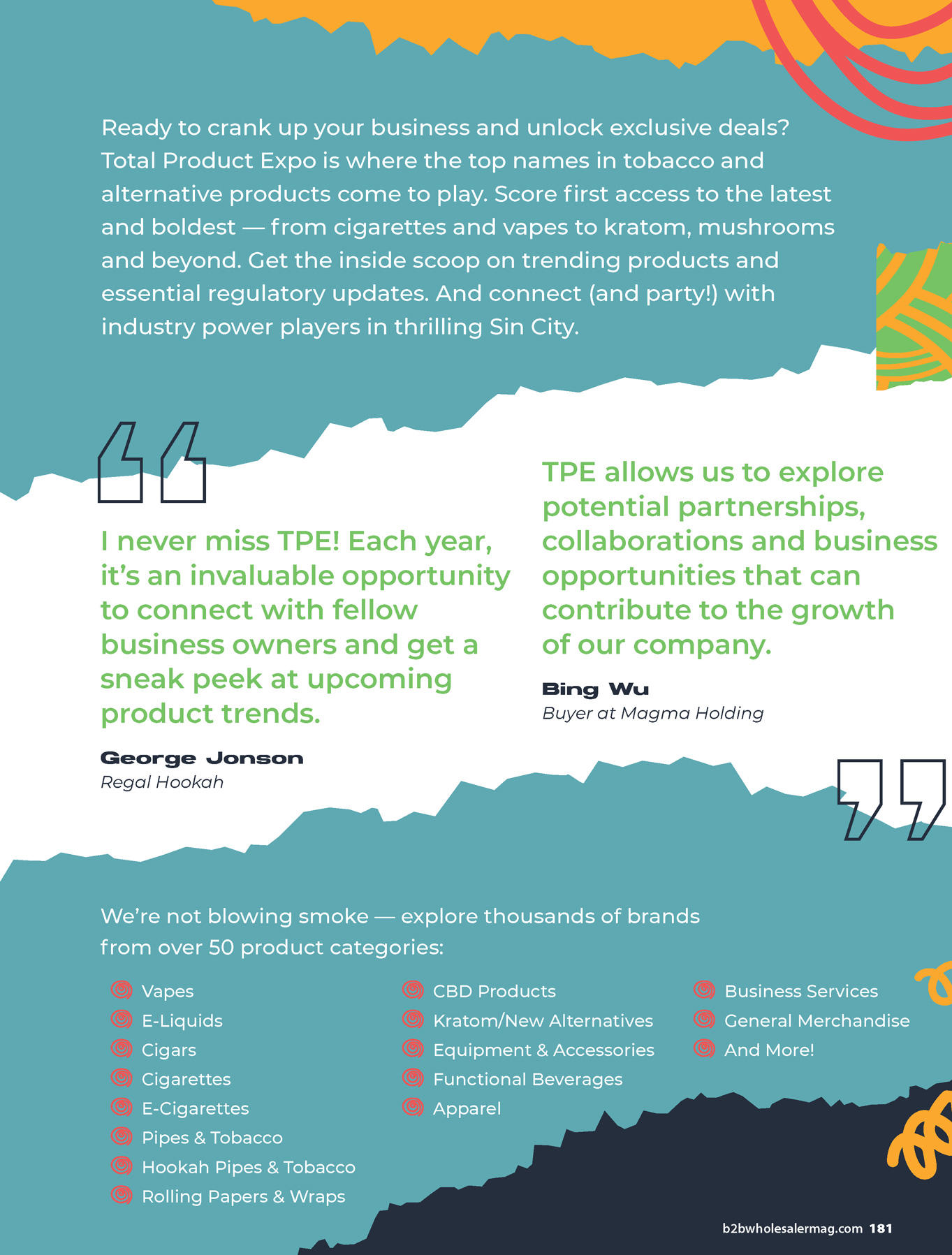 Ready to crank up your business and unlock exclusive deals? Total Product Expo is where the top names in tobacco and alternative products come to play. Score first access to the latest and boldest — from cigarettes and vapes to kratom, mushrooms and beyond. Get the inside scoop on trending products and essential regulatory updates. And connect (and party!) with industry power players in thrilling Sin City.

I never miss TPE! Each year, it's an invaluable opportunity to connect with fellow business owners and get a sneak peek at upcoming product trends.

George Jonson
Regal Hookah

TPE allows us to explore potential partnerships, collaborations and business opportunities that can contribute to the growth of our company.

Bing Wu
Buyer at Magma Holding

We're not blowing smoke — explore thousands of brands from over 50 product categories:

Vapes
E-Liquids
Cigars
Cigarettes
E-Cigarettes
Pipes & Tobacco
Hookah Pipes & Tobacco
Rolling Papers & Wraps

CBD Products
Kratom/New Alternatives
Equipment & Accessories
Functional Beverages
Apparel

Business Services
General Merchandise
And More!

b2bwholesalermag.com 181